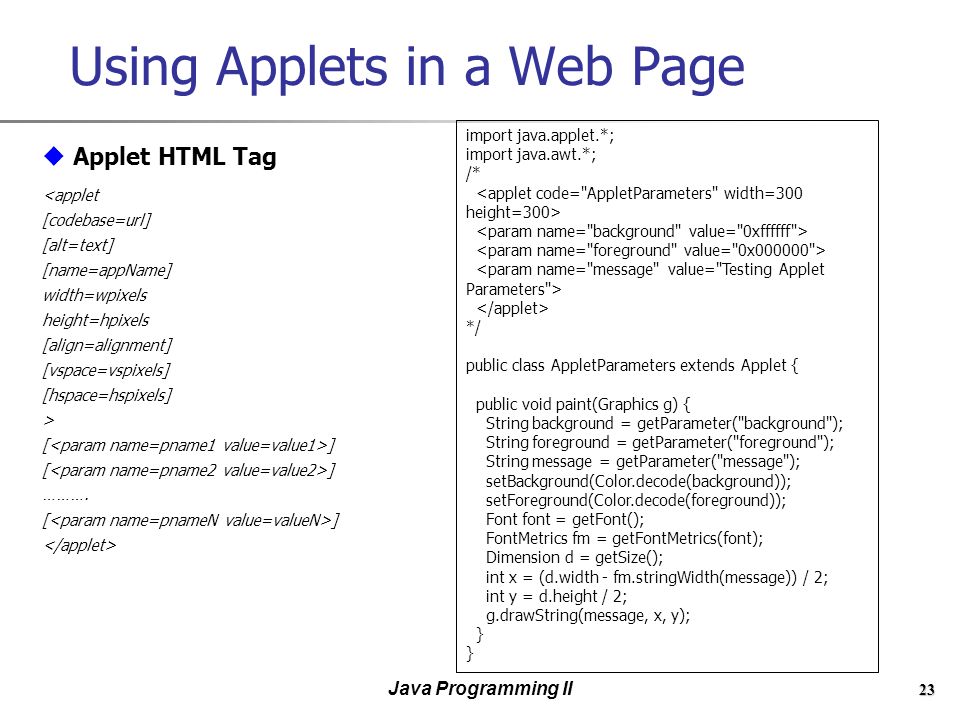 Using Applets in a Web Page

◆ Applet HTML Tag

<applet
[codebase=url]
[alt=text]
[name=appName]
width=wpixels
height=hpixels
[align=alignment]
[vspace=vspixels]
[hspace=hspixels]
>
[<param name=pname1 value=value1>]
[<param name=pname2 value=value2>]
……….
[<param name=pnameN value=valueN>]
</applet>

import java.applet.*;
import java.awt.*;
/*
<applet code="AppletParameters" width=300 height=300>
<param name="background" value="0xffffff">
<param name="foreground" value="0x000000">
<param name="message" value="Testing Applet Parameters">
</applet>
*/

public class AppletParameters extends Applet {

public void paint(Graphics g) {
String background = getParameter("background");
String foreground = getParameter("foreground");
String message = getParameter("message");
setBackground(Color.decode(background));
setForeground(Color.decode(foreground));
Font font = getFont();
FontMetrics fm = getFontMetrics(font);
Dimension d = getSize();
int x = (d.width - fm.stringWidth(message)) / 2;
int y = d.height / 2;
g.drawString(message, x, y);
}
}

Java Programming II

23